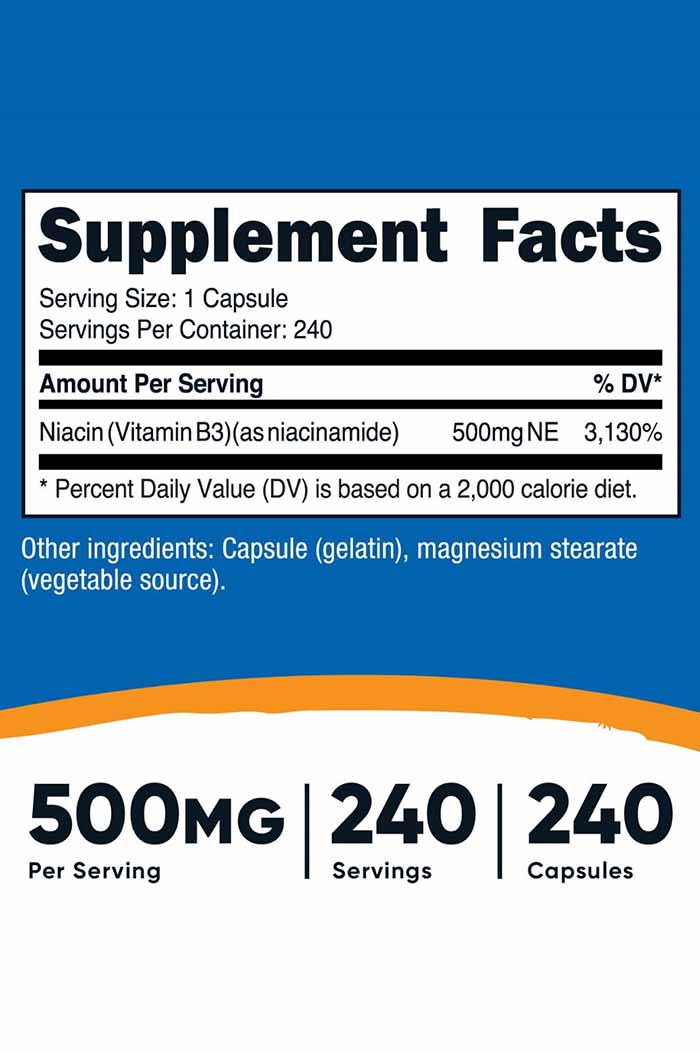 Supplement Facts

Serving Size: 1 Capsule
Servings Per Container: 240

| Amount Per Serving | | % DV* |
|---|---|---|
| Niacin (Vitamin B3)(as niacinamide) | 500mg NE | 3,130% |

* Percent Daily Value (DV) is based on a 2,000 calorie diet.

Other ingredients: Capsule (gelatin), magnesium stearate (vegetable source).

500MG
Per Serving

240
Servings

240
Capsules